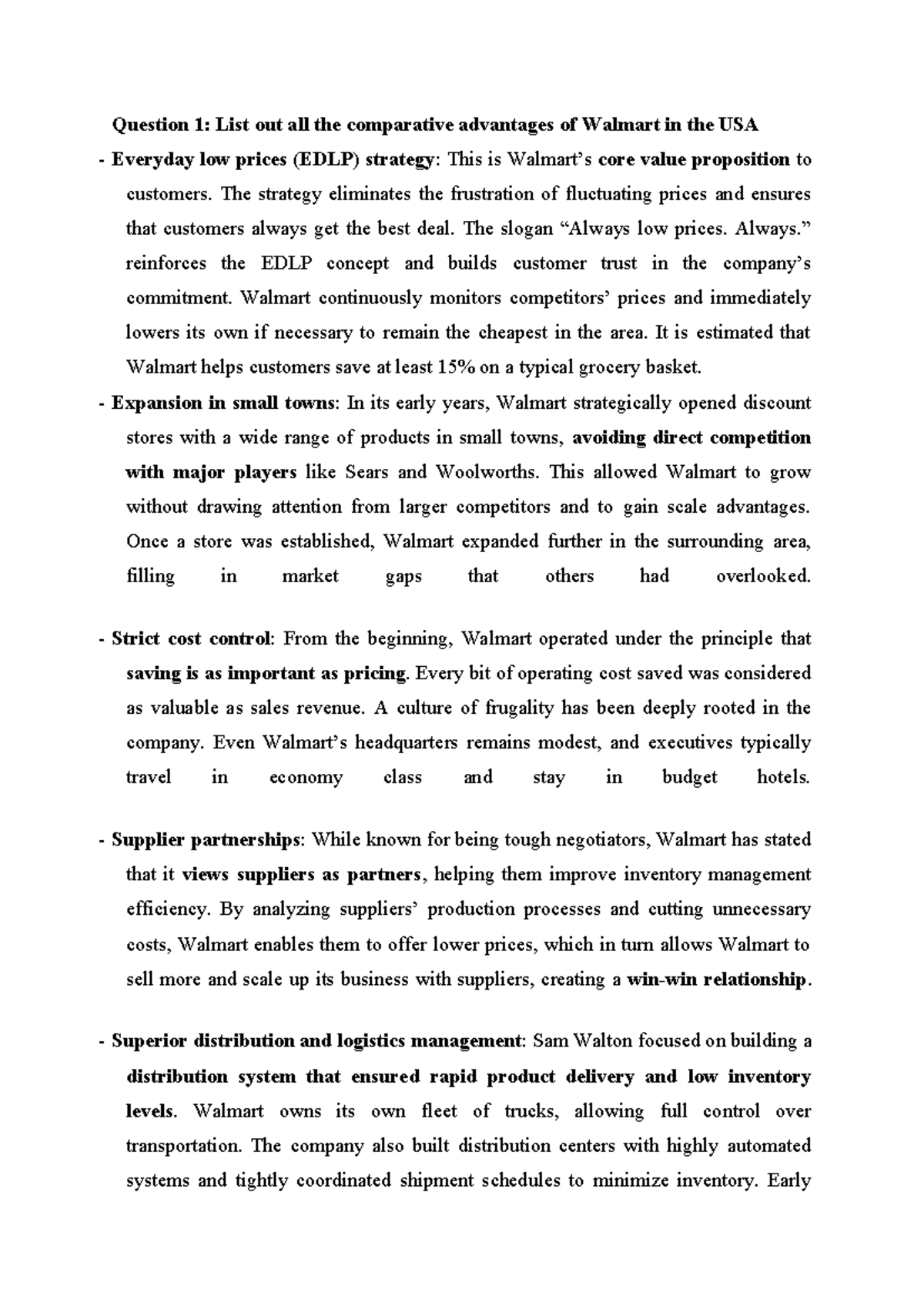 Question 1: List out all the comparative advantages of Walmart in the USA

- Everyday low prices (EDLP) strategy: This is Walmart's core value proposition to customers. The strategy eliminates the frustration of fluctuating prices and ensures that customers always get the best deal. The slogan "Always low prices. Always." reinforces the EDLP concept and builds customer trust in the company's commitment. Walmart continuously monitors competitors' prices and immediately lowers its own if necessary to remain the cheapest in the area. It is estimated that Walmart helps customers save at least 15% on a typical grocery basket.

- Expansion in small towns: In its early years, Walmart strategically opened discount stores with a wide range of products in small towns, avoiding direct competition with major players like Sears and Woolworths. This allowed Walmart to grow without drawing attention from larger competitors and to gain scale advantages. Once a store was established, Walmart expanded further in the surrounding area, filling in market gaps that others had overlooked.

- Strict cost control: From the beginning, Walmart operated under the principle that saving is as important as pricing. Every bit of operating cost saved was considered as valuable as sales revenue. A culture of frugality has been deeply rooted in the company. Even Walmart's headquarters remains modest, and executives typically travel in economy class and stay in budget hotels.

- Supplier partnerships: While known for being tough negotiators, Walmart has stated that it views suppliers as partners, helping them improve inventory management efficiency. By analyzing suppliers' production processes and cutting unnecessary costs, Walmart enables them to offer lower prices, which in turn allows Walmart to sell more and scale up its business with suppliers, creating a win-win relationship.

- Superior distribution and logistics management: Sam Walton focused on building a distribution system that ensured rapid product delivery and low inventory levels. Walmart owns its own fleet of trucks, allowing full control over transportation. The company also built distribution centers with highly automated systems and tightly coordinated shipment schedules to minimize inventory. Early